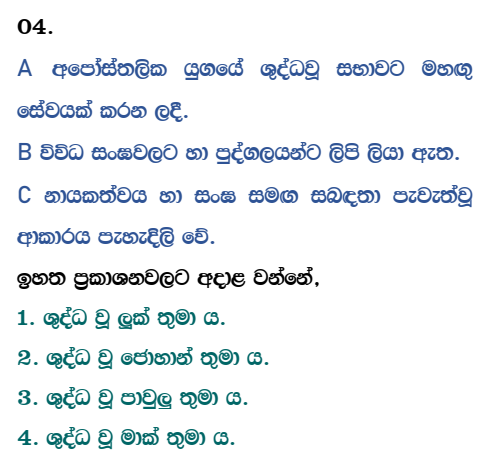 04.

A අපෝස්තලික යුගයේ ශුද්ධවූ සභාවට මහඟු සේවයක් කරන ලදී.

B විවිධ සංඝවලට හා පුද්ගලයන්ට ලිපි ලියා ඇත.

C නායකත්වය හා සංඝ සමඟ සබඳතා පැවැත්වූ ආකාරය පැහැදිලි වේ.

ඉහත ප්‍රකාශනවලට අදාළ වන්නේ,

1. ශුද්ධ වූ ලූක් තුමා ය.

2. ශුද්ධ වූ ජොහාන් තුමා ය.

3. ශුද්ධ වූ පාවුලු තුමා ය.

4. ශුද්ධ වූ මාක් තුමා ය.